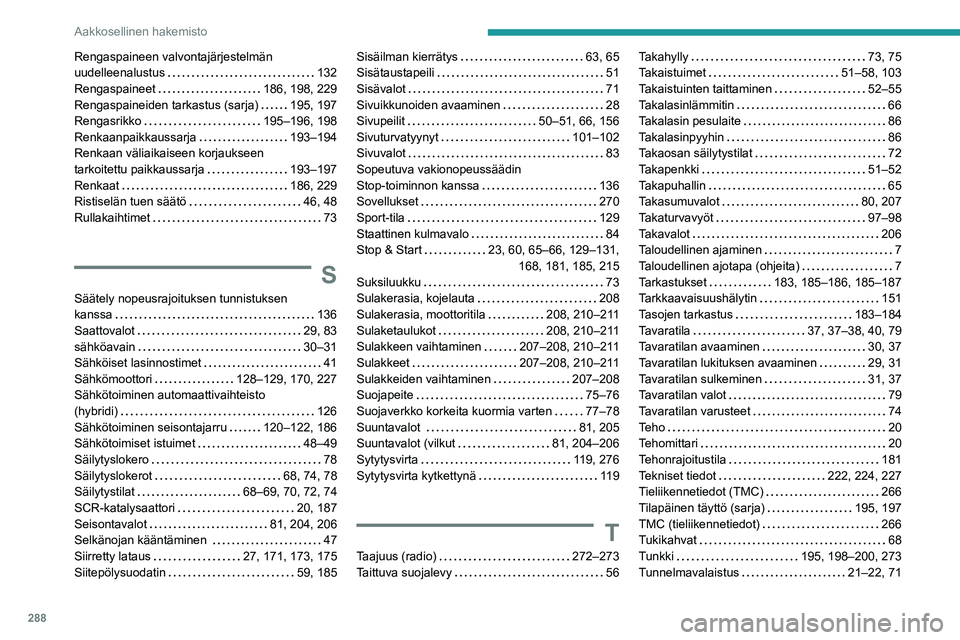 Aakkosellinen hakemisto

Rengaspaineen valvontajärjestelmän uudelleenalustus 132
Rengaspaineet 186, 198, 229
Rengaspaineiden tarkastus (sarja) 195, 197
Rengasrikko 195–196, 198
Renkaanpaikkaussarja 193–194
Renkaan väliaikaiseen korjaukseen tarkoitettu paikkaussarja 193–197
Renkaat 186, 229
Ristiselän tuen säätö 46, 48
Rullakaihtimet 73

S

Säätely nopeusrajoituksen tunnistuksen kanssa 136
Saattovalot 29, 83
sähköavain 30–31
Sähköiset lasinnostimet 41
Sähkömoottori 128–129, 170, 227
Sähkötoiminen automaattivaihteisto (hybridi) 126
Sähkötoiminen seisontajarru 120–122, 186
Sähkötoimiset istuimet 48–49
Säilytyslokero 78
Säilytyslokerot 68, 74, 78
Säilytystilat 68–69, 70, 72, 74
SCR-katalysaattori 20, 187
Seisontavalot 81, 204, 206
Selkänojan kääntäminen 47
Siirretty lataus 27, 171, 173, 175
Siitepölysuodatin 59, 185

Sisäilman kierrätys 63, 65
Sisätaustapeili 51
Sisävalot 71
Sivuikkunoiden avaaminen 28
Sivupeilit 50–51, 66, 156
Sivuturvatyynyt 101–102
Sivuvalot 83
Sopeutuva vakionopeussäädin Stop-toiminnon kanssa 136
Sovellukset 270
Sport-tila 129
Staattinen kulmavalo 84
Stop & Start 23, 60, 65–66, 129–131, 168, 181, 185, 215
Suksiluukku 73
Sulakerasia, kojelauta 208
Sulakerasia, moottoritila 208, 210–211
Sulaketaulukot 208, 210–211
Sulakkeen vaihtaminen 207–208, 210–211
Sulakkeet 207–208, 210–211
Sulakkeiden vaihtaminen 207–208
Suojapeite 75–76
Suojaverkko korkeita kuormia varten 77–78
Suuntavalot 81, 205
Suuntavalot (vilkut 81, 204–206
Sytytysvirta 119, 276
Sytytysvirta kytkettynä 119

T

Taajuus (radio) 272–273
Taittuva suojalevy 56

Takahylly 73, 75
Takaistuimet 51–58, 103
Takaistuinten taittaminen 52–55
Takalasinlämmitin 66
Takalasin pesulaite 86
Takalasinpyyhin 86
Takaosan säilytystilat 72
Takapenkki 51–52
Takapuhallin 65
Takasumuvalot 80, 207
Takaturvavyöt 97–98
Takavalot 206
Taloudellinen ajaminen 7
Taloudellinen ajotapa (ohjeita) 7
Tarkastukset 183, 185–186, 185–187
Tarkkaavaisuushälytin 151
Tasojen tarkastus 183–184
Tavaratila 37, 37–38, 40, 79
Tavaratilan avaaminen 30, 37
Tavaratilan lukituksen avaaminen 29, 31
Tavaratilan sulkeminen 31, 37
Tavaratilan valot 79
Tavaratilan varusteet 74
Teho 20
Tehomittari 20
Tehonrajoitustila 181
Tekniset tiedot 222, 224, 227
Tieliikennetiedot (TMC) 266
Tilapäinen täyttö (sarja) 195, 197
TMC (tieliikennetiedot) 266
Tukikahvat 68
Tunkki 195, 198–200, 273
Tunnelmavalaistus 21–22, 71

288

carmanualsonline.info